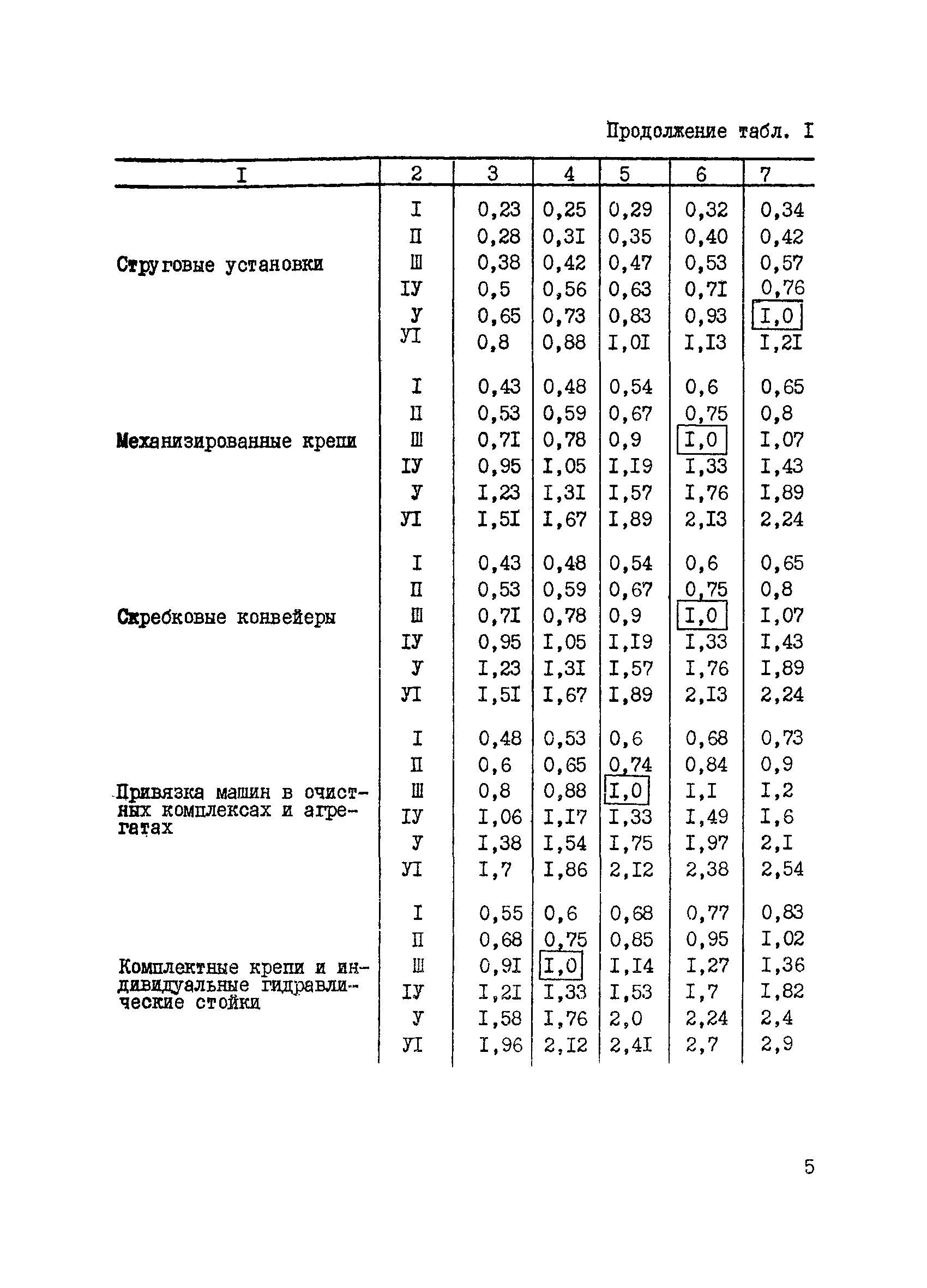 Продолжение табл. I

| I | 2 | 3 | 4 | 5 | 6 | 7 |
|---|---|---|---|---|---|---|
| Струговые установки | I | 0,23 | 0,25 | 0,29 | 0,32 | 0,34 |
| | П | 0,28 | 0,3I | 0,35 | 0,40 | 0,42 |
| | Ш | 0,38 | 0,42 | 0,47 | 0,53 | 0,57 |
| | IУ | 0,5 | 0,56 | 0,63 | 0,7I | 0,76 |
| | У | 0,65 | 0,73 | 0,83 | 0,93 | I,0 |
| | УI | 0,8 | 0,88 | I,0I | I,I3 | I,2I |
| Механизированные крепи | I | 0,43 | 0,48 | 0,54 | 0,6 | 0,65 |
| | П | 0,53 | 0,59 | 0,67 | 0,75 | 0,8 |
| | Ш | 0,7I | 0,78 | 0,9 | I,0 | I,07 |
| | IУ | 0,95 | I,05 | I,I9 | I,33 | I,43 |
| | У | I,23 | I,3I | I,57 | I,76 | I,89 |
| | УI | I,5I | I,67 | I,89 | 2,I3 | 2,24 |
| Скребковые конвейеры | I | 0,43 | 0,48 | 0,54 | 0,6 | 0,65 |
| | П | 0,53 | 0,59 | 0,67 | 0,75 | 0,8 |
| | Ш | 0,7I | 0,78 | 0,9 | I,0 | I,07 |
| | IУ | 0,95 | I,05 | I,I9 | I,33 | I,43 |
| | У | I,23 | I,3I | I,57 | I,76 | I,89 |
| | УI | I,5I | I,67 | I,89 | 2,I3 | 2,24 |
| Привязка машин в очистных комплексах и агрегатах | I | 0,48 | 0,53 | 0,6 | 0,68 | 0,73 |
| | П | 0,6 | 0,65 | 0,74 | 0,84 | 0,9 |
| | Ш | 0,8 | 0,88 | I,0 | I,I | I,2 |
| | IУ | I,06 | I,I7 | I,33 | I,49 | I,6 |
| | У | I,38 | I,54 | I,75 | I,97 | 2,I |
| | УI | I,7 | I,86 | 2,I2 | 2,38 | 2,54 |
| Комплектные крепи и индивидуальные гидравлические стойки | I | 0,55 | 0,6 | 0,68 | 0,77 | 0,83 |
| | П | 0,68 | 0,75 | 0,85 | 0,95 | I,02 |
| | Ш | 0,9I | I,0 | I,I4 | I,27 | I,36 |
| | IУ | I,2I | I,33 | I,53 | I,7 | I,82 |
| | У | I,58 | I,76 | 2,0 | 2,24 | 2,4 |
| | УI | I,96 | 2,I2 | 2,4I | 2,7 | 2,9 |

5